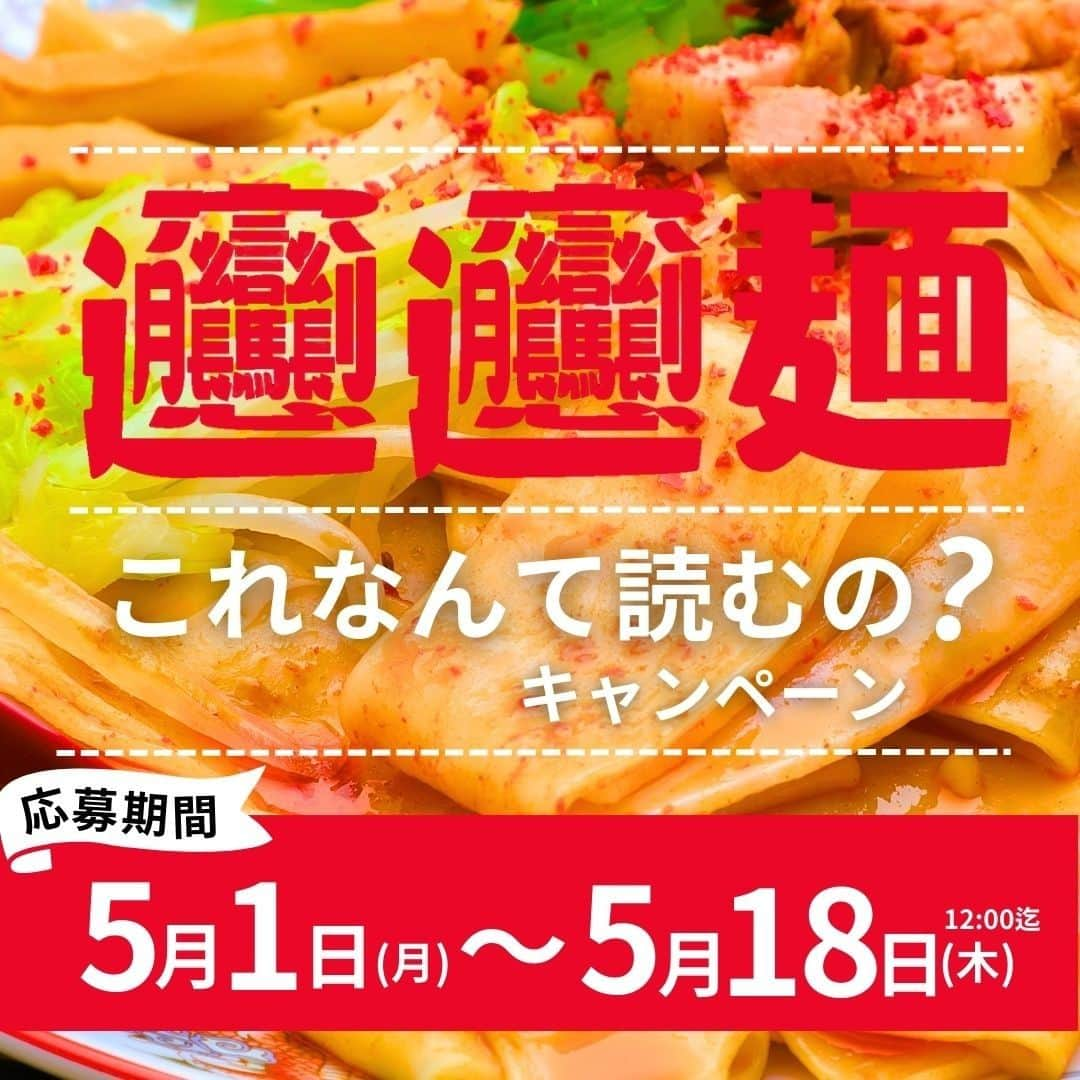 𰻞𰻞麺

これなんて読むの？
キャンペーン

応募期間

5月1日(月)〜5月18日(木) 12:00迄